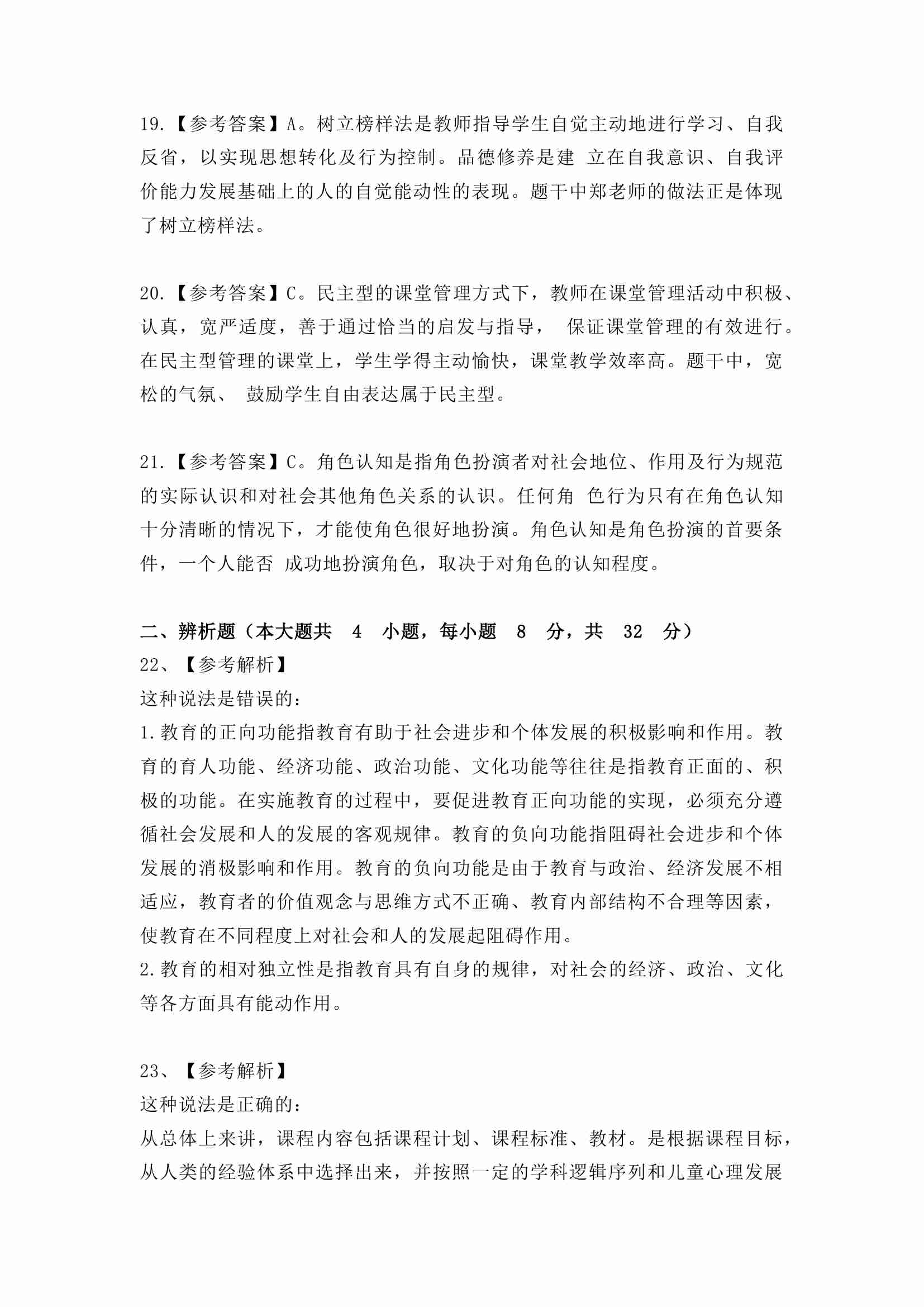 19.【参考答案】A。树立榜样法是教师指导学生自觉主动地进行学习、自我反省，以实现思想转化及行为控制。品德修养是建 立在自我意识、自我评价能力发展基础上的人的自觉能动性的表现。题干中郑老师的做法正是体现了树立榜样法。

20.【参考答案】C。民主型的课堂管理方式下，教师在课堂管理活动中积极、认真，宽严适度，善于通过恰当的启发与指导， 保证课堂管理的有效进行。在民主型管理的课堂上，学生学得主动愉快，课堂教学效率高。题干中，宽松的气氛、 鼓励学生自由表达属于民主型。

21.【参考答案】C。角色认知是指角色扮演者对社会地位、作用及行为规范的实际认识和对社会其他角色关系的认识。任何角 色行为只有在角色认知十分清晰的情况下，才能使角色很好地扮演。角色认知是角色扮演的首要条件，一个人能否 成功地扮演角色，取决于对角色的认知程度。

二、辨析题（本大题共 4 小题，每小题 8 分，共 32 分）
22、【参考解析】
这种说法是错误的：
1.教育的正向功能指教育有助于社会进步和个体发展的积极影响和作用。教育的育人功能、经济功能、政治功能、文化功能等往往是指教育正面的、积极的功能。在实施教育的过程中，要促进教育正向功能的实现，必须充分遵循社会发展和人的发展的客观规律。教育的负向功能指阻碍社会进步和个体发展的消极影响和作用。教育的负向功能是由于教育与政治、经济发展不相适应，教育者的价值观念与思维方式不正确、教育内部结构不合理等因素，使教育在不同程度上对社会和人的发展起阻碍作用。
2.教育的相对独立性是指教育具有自身的规律，对社会的经济、政治、文化等各方面具有能动作用。

23、【参考解析】
这种说法是正确的：
从总体上来讲，课程内容包括课程计划、课程标准、教材。是根据课程目标，从人类的经验体系中选择出来，并按照一定的学科逻辑序列和儿童心理发展